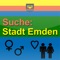 Suche:
Stadt Emden